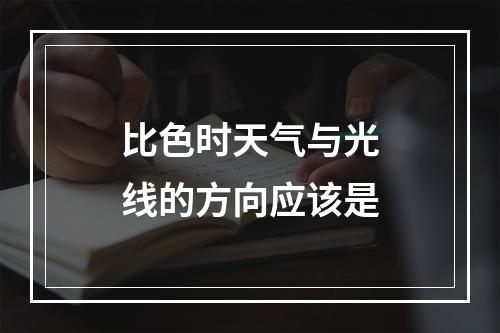 比色时天气与光线的方向应该是